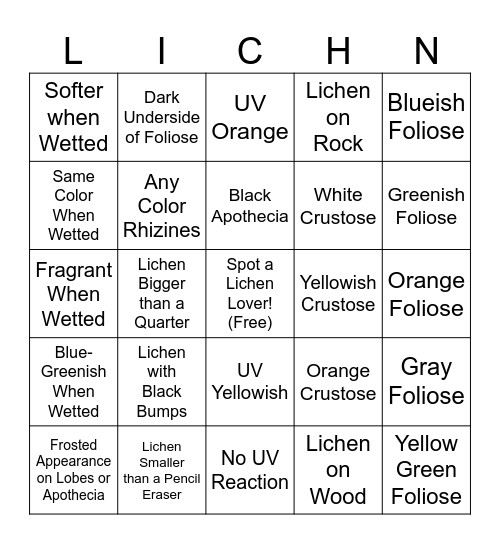 | L | I | C | H | N |
|---|---|---|---|---|
| Softer when Wetted | Dark Underside of Foliose | UV Orange | Lichen on Rock | Blueish Foliose |
| Same Color When Wetted | Any Color Rhizines | Black Apothecia | White Crustose | Greenish Foliose |
| Fragrant When Wetted | Lichen Bigger than a Quarter | Spot a Lichen Lover! (Free) | Yellowish Crustose | Orange Foliose |
| Blue-Greenish When Wetted | Lichen with Black Bumps | UV Yellowish | Orange Crustose | Gray Foliose |
| Frosted Appearance on Lobes or Apothecia | Lichen Smaller than a Pencil Eraser | No UV Reaction | Lichen on Wood | Yellow Green Foliose |